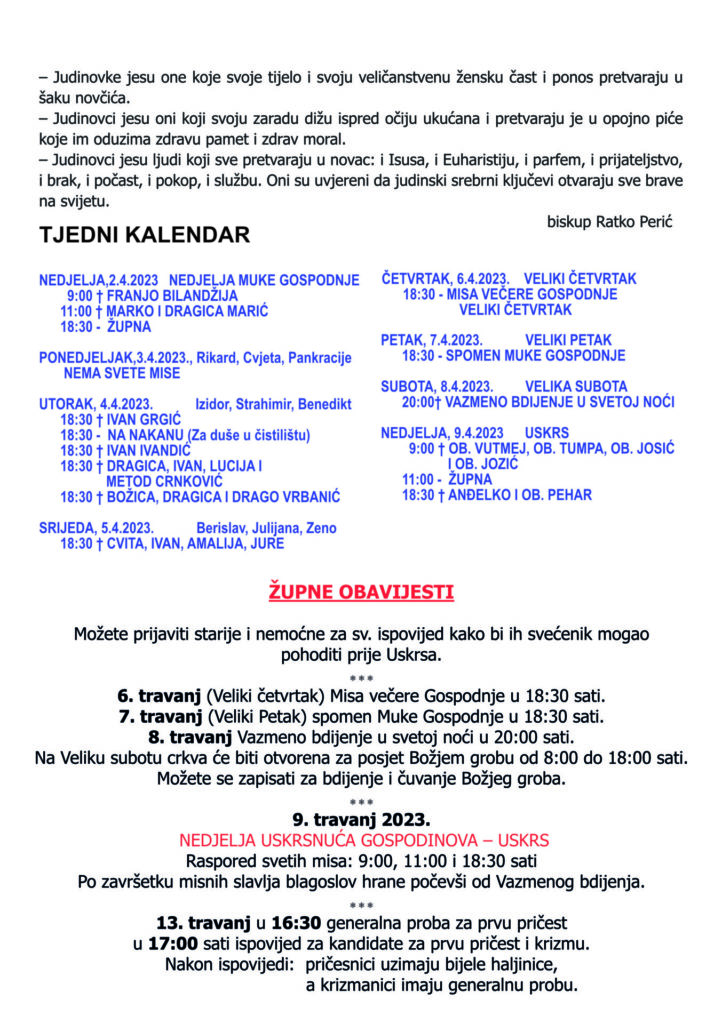 – Judinovke jesu one koje svoje tijelo i svoju veličanstvenu žensku čast i ponos pretvaraju u šaku novčića.
– Judinovci jesu oni koji svoju zaradu dižu ispred očiju ukućana i pretvaraju je u opojno piće koje im oduzima zdravu pamet i zdrav moral.
– Judinovci jesu ljudi koji sve pretvaraju u novac: i Isusa, i Euharistiju, i parfem, i prijateljstvo, i brak, i počast, i pokop, i službu. Oni su uvjereni da judinski srebrni ključevi otvaraju sve brave na svijetu.

biskup Ratko Perić

TJEDNI KALENDAR

NEDJELJA,2.4.2023 NEDJELJA MUKE GOSPODNJE
9:00 † FRANJO BILANDŽIJA
11:00 † MARKO I DRAGICA MARIĆ
18:30 - ŽUPNA

PONEDJELJAK,3.4.2023., Rikard, Cvjeta, Pankracije
NEMA SVETE MISE

UTORAK, 4.4.2023. Izidor, Strahimir, Benedikt
18:30 † IVAN GRGIĆ
18:30 - NA NAKANU (Za duše u čistilištu)
18:30 † IVAN IVANDIĆ
18:30 † DRAGICA, IVAN, LUCIJA I METOD CRNKOVIĆ
18:30 † BOŽICA, DRAGICA I DRAGO VRBANIĆ

SRIJEDA, 5.4.2023. Berislav, Julijana, Zeno
18:30 † CVITA, IVAN, AMALIJA, JURE

ČETVRTAK, 6.4.2023. VELIKI ČETVRTAK
18:30 - MISA VEČERE GOSPODNJE VELIKI ČETVRTAK

PETAK, 7.4.2023. VELIKI PETAK
18:30 - SPOMEN MUKE GOSPODNJE

SUBOTA, 8.4.2023. VELIKA SUBOTA
20:00† VAZMENO BDIJENJE U SVETOJ NOĆI

NEDJELJA, 9.4.2023 USKRS
9:00 † OB. VUTMEJ, OB. TUMPA, OB. JOSIĆ I OB. JOZIĆ
11:00 - ŽUPNA
18:30 † ANĐELKO I OB. PEHAR

ŽUPNE OBAVIJESTI

Možete prijaviti starije i nemoćne za sv. ispovijed kako bi ih svećenik mogao pohoditi prije Uskrsa.

***

6. travanj (Veliki četvrtak) Misa večere Gospodnje u 18:30 sati.
7. travanj (Veliki Petak) spomen Muke Gospodnje u 18:30 sati.
8. travanj Vazmeno bdijenje u svetoj noći u 20:00 sati.
Na Veliku subotu crkva će biti otvorena za posjet Božjem grobu od 8:00 do 18:00 sati.
Možete se zapisati za bdijenje i čuvanje Božjeg groba.

***

9. travanj 2023.
NEDJELJA USKRSNUĆA GOSPODINOVA – USKRS
Raspored svetih misa: 9:00, 11:00 i 18:30 sati
Po završetku misnih slavlja blagoslov hrane počevši od Vazmenog bdijenja.

***

13. travanj u 16:30 generalna proba za prvu pričest
u 17:00 sati ispovijed za kandidate za prvu pričest i krizmu.
Nakon ispovijedi: pričesnici uzimaju bijele haljinice,
a krizmanici imaju generalnu probu.